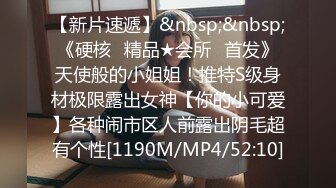 【新片速遞】&nbsp;&nbsp;《硬核 精品★会所 首发》天使般的小姐姐！推特S级身材极限露出女神【你的小可爱】各种闹市区人前露出阴毛超有个性[1190M/MP4/52:10]